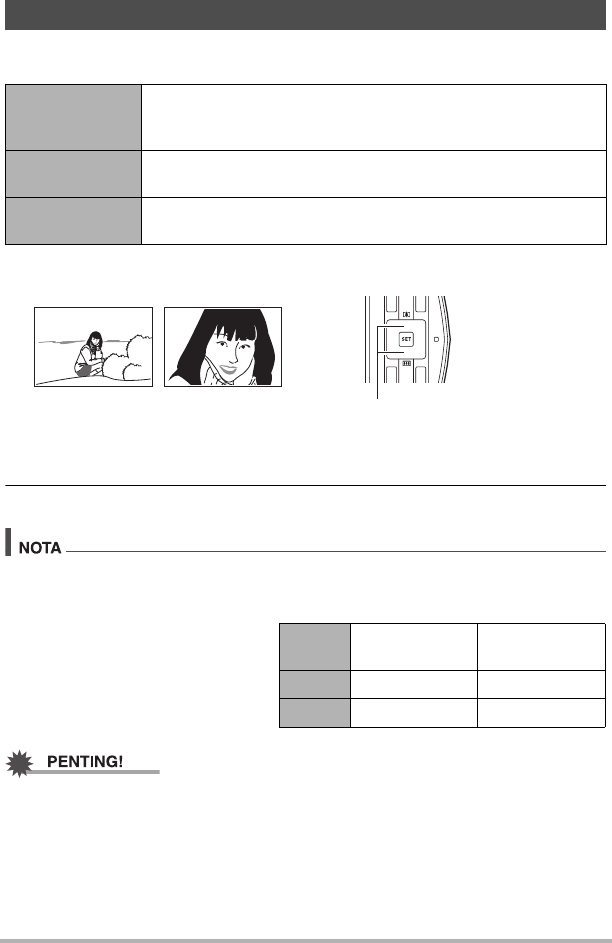 SET

NOTA

PENTING!